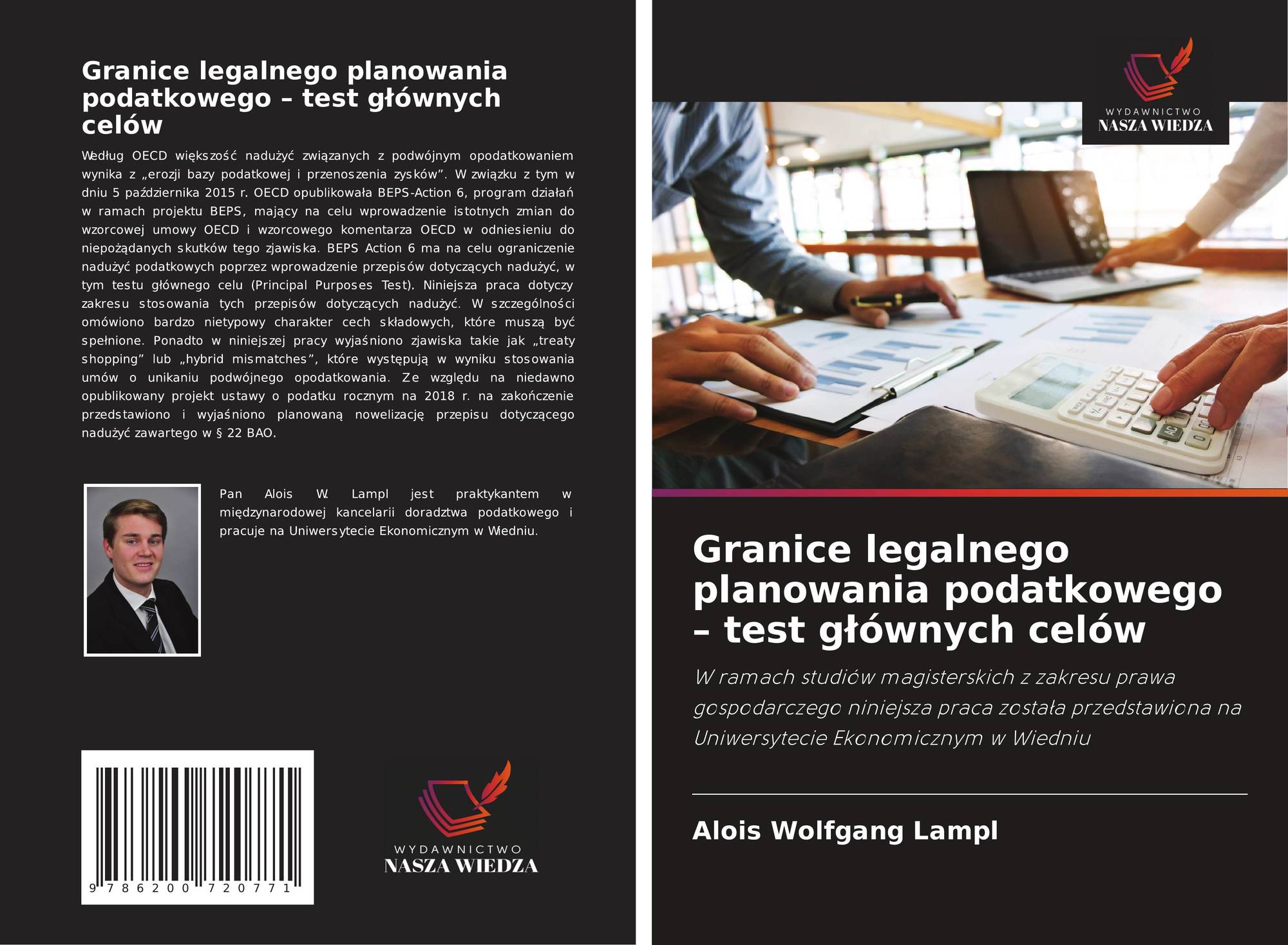 Granice legalnego planowania podatkowego – test głównych celów

Według OECD większość nadużyć związanych z podwójnym opodatkowaniem wynika z „erozji bazy podatkowej i przenoszenia zysków”. W związku z tym w dniu 5 października 2015 r. OECD opublikowała BEPS-Action 6, program działań w ramach projektu BEPS, mający na celu wprowadzenie istotnych zmian do wzorcowej umowy OECD i wzorcowego komentarza OECD w odniesieniu do niepożądanych skutków tego zjawiska. BEPS Action 6 ma na celu ograniczenie nadużyć podatkowych poprzez wprowadzenie przepisów dotyczących nadużyć, w tym testu głównego celu (Principal Purposes Test). Niniejsza praca dotyczy zakresu stosowania tych przepisów dotyczących nadużyć. W szczególności omówiono bardzo nietypowy charakter cech składowych, które muszą być spełnione. Ponadto w niniejszej pracy wyjaśniono zjawiska takie jak „treaty shopping” lub „hybrid mismatches”, które występują w wyniku stosowania umów o unikaniu podwójnego opodatkowania. Ze względu na niedawno opublikowany projekt ustawy o podatku rocznym na 2018 r. na zakończenie przedstawiono i wyjaśniono planowaną nowelizację przepisu dotyczącego nadużyć zawartego w § 22 BAO.

Pan Alois W. Lampl jest praktykantem w międzynarodowej kancelarii doradztwa podatkowego i pracuje na Uniwersytecie Ekonomicznym w Wiedniu.

9 786200 720771

WYDAWNICTWO
NASZA WIEDZA

WYDAWNICTWO
NASZA WIEDZA

Granice legalnego planowania podatkowego – test głównych celów

W ramach studiów magisterskich z zakresu prawa gospodarczego niniejsza praca została przedstawiona na Uniwersytecie Ekonomicznym w Wiedniu

Alois Wolfgang Lampl